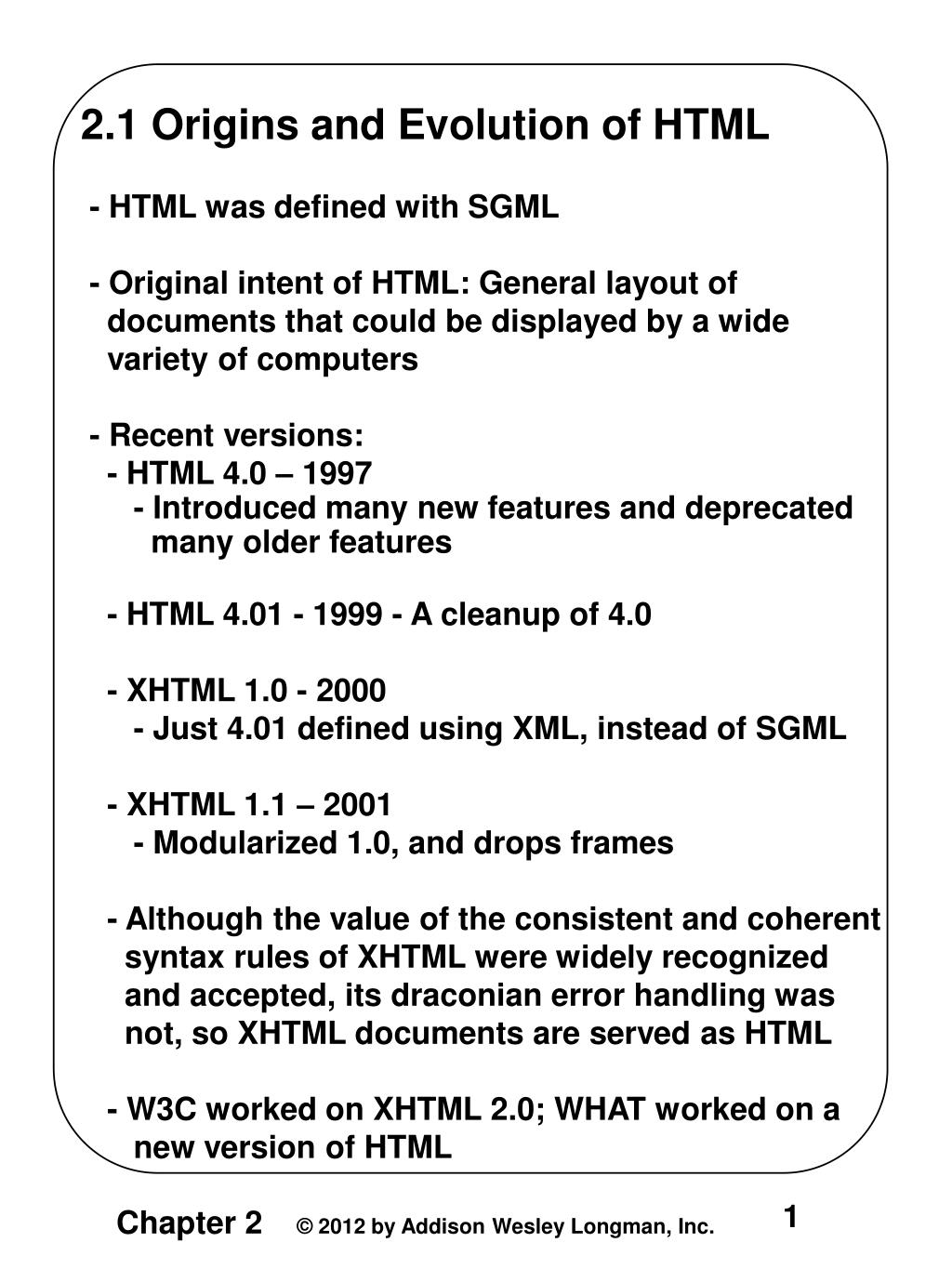 2.1 Origins and Evolution of HTML

- HTML was defined with SGML

- Original intent of HTML: General layout of documents that could be displayed by a wide variety of computers

- Recent versions:
- HTML 4.0 – 1997
- Introduced many new features and deprecated many older features

- HTML 4.01 - 1999 - A cleanup of 4.0

- XHTML 1.0 - 2000
- Just 4.01 defined using XML, instead of SGML

- XHTML 1.1 – 2001
- Modularized 1.0, and drops frames

- Although the value of the consistent and coherent syntax rules of XHTML were widely recognized and accepted, its draconian error handling was not, so XHTML documents are served as HTML

- W3C worked on XHTML 2.0; WHAT worked on a new version of HTML

Chapter 2 © 2012 by Addison Wesley Longman, Inc. 1